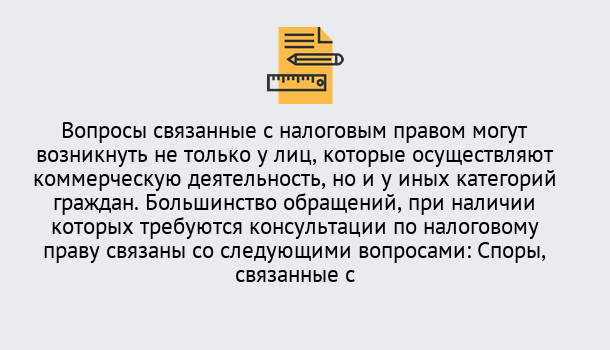 Вопросы связанные с налоговым правом могут возникнуть не только у лиц, которые осуществляют коммерческую деятельность, но и у иных категорий граждан. Большинство обращений, при наличии которых требуются консультации по налоговому праву связаны со следующими вопросами: Споры, связанные с